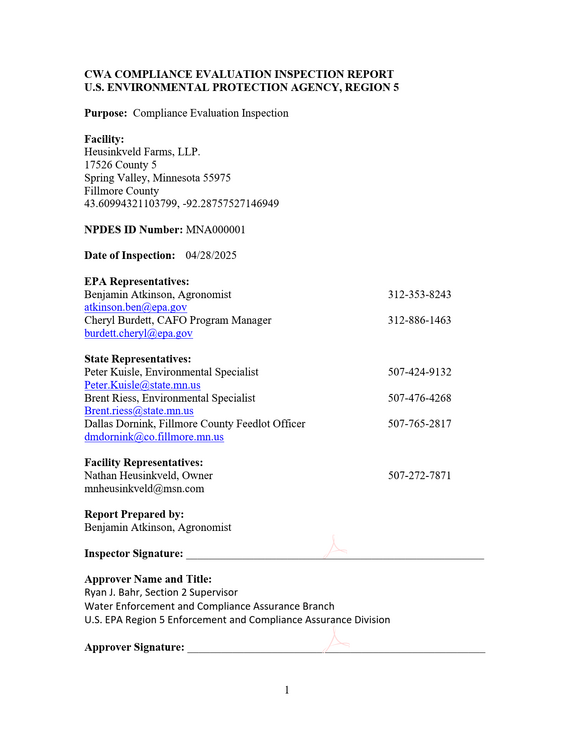 CWA COMPLIANCE EVALUATION INSPECTION REPORT
U.S. ENVIRONMENTAL PROTECTION AGENCY, REGION 5

Purpose: Compliance Evaluation Inspection

Facility:
Heusinkveld Farms, LLP.
17526 County 5
Spring Valley, Minnesota 55975
Fillmore County
43.60994321103799, -92.28757527146949

NPDES ID Number: MNA000001

Date of Inspection: 04/28/2025

EPA Representatives:
Benjamin Atkinson, Agronomist 312-353-8243
atkinson.ben@epa.gov
Cheryl Burdett, CAFO Program Manager 312-886-1463
burdett.cheryl@epa.gov

State Representatives:
Peter Kuisle, Environmental Specialist 507-424-9132
Peter.Kuisle@state.mn.us
Brent Riess, Environmental Specialist 507-476-4268
Brent.riess@state.mn.us
Dallas Dornink, Fillmore County Feedlot Officer 507-765-2817
dmdornink@co.fillmore.mn.us

Facility Representatives:
Nathan Heusinkveld, Owner 507-272-7871
mnheusinkveld@msn.com

Report Prepared by:
Benjamin Atkinson, Agronomist

Inspector Signature: ____

Approver Name and Title:
Ryan J. Bahr, Section 2 Supervisor
Water Enforcement and Compliance Assurance Branch
U.S. EPA Region 5 Enforcement and Compliance Assurance Division

Approver Signature: ____

1